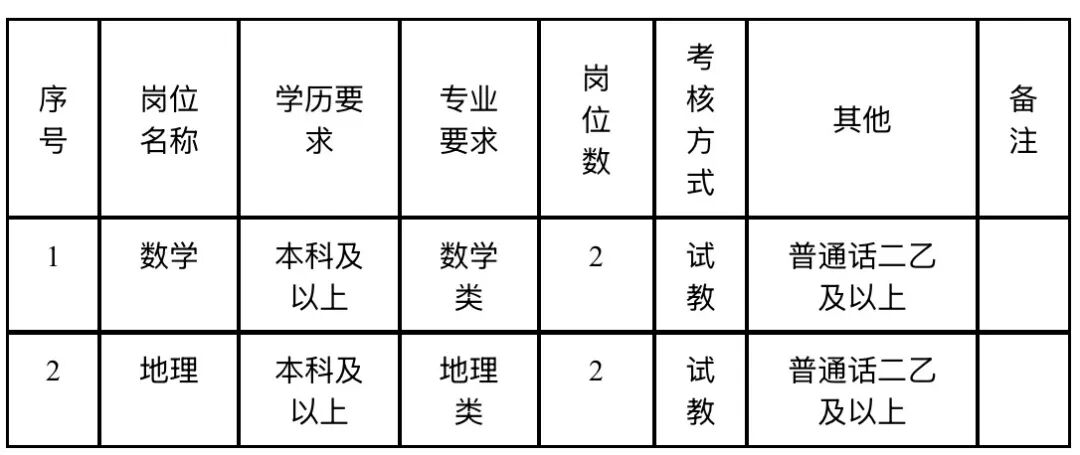 | 序号 | 岗位名称 | 学历要求 | 专业要求 | 岗位数 | 考核方式 | 其他 | 备注 |
|---|---|---|---|---|---|---|---|
| 1 | 数学 | 本科及以上 | 数学类 | 2 | 试教 | 普通话二乙及以上 | |
| 2 | 地理 | 本科及以上 | 地理类 | 2 | 试教 | 普通话二乙及以上 | |